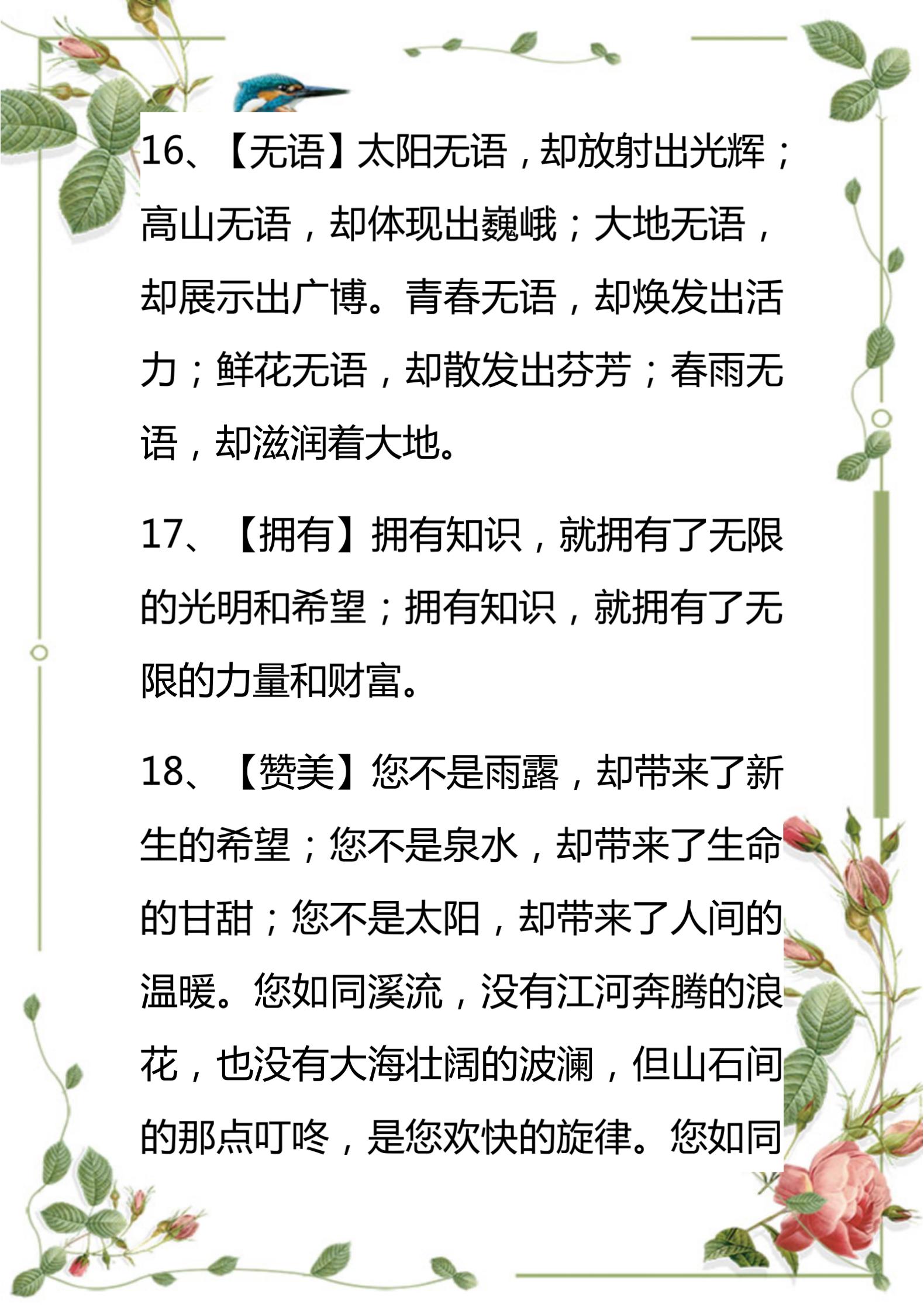 16、【无语】太阳无语，却放射出光辉；高山无语，却体现出巍峨；大地无语，却展示出广博。青春无语，却焕发出活力；鲜花无语，却散发出芬芳；春雨无语，却滋润着大地。

17、【拥有】拥有知识，就拥有了无限的光明和希望；拥有知识，就拥有了无限的力量和财富。

18、【赞美】您不是雨露，却带来了新生的希望；您不是泉水，却带来了生命的甘甜；您不是太阳，却带来了人间的温暖。您如同溪流，没有江河奔腾的浪花，也没有大海壮阔的波澜，但山石间的那点叮咚，是您欢快的旋律。您如同